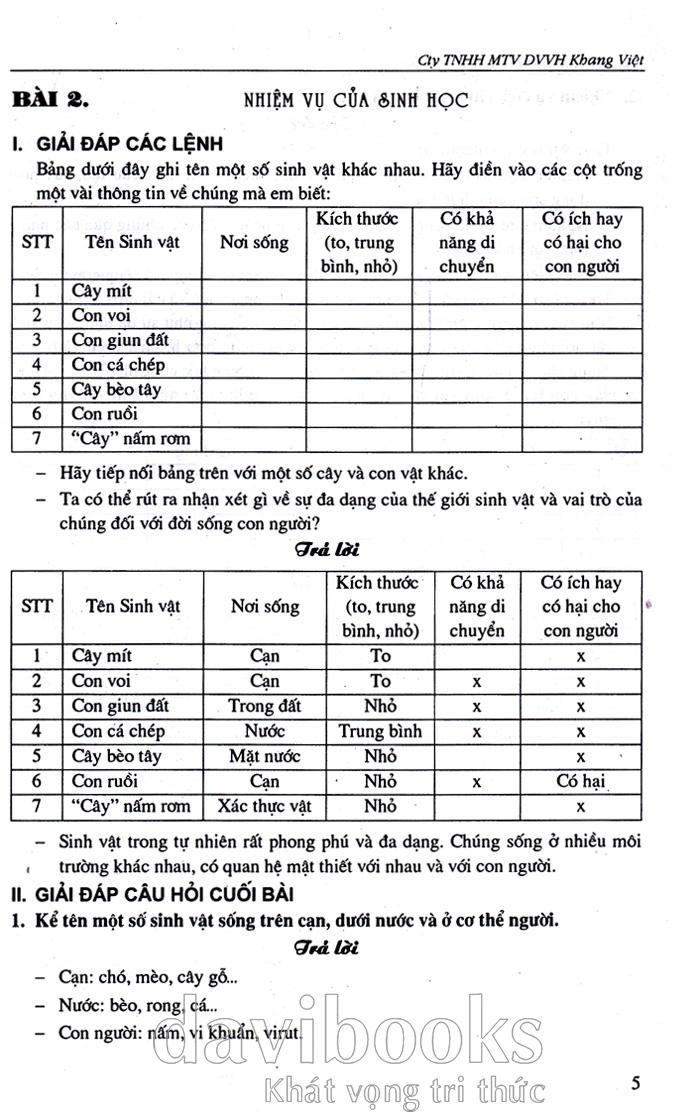 Cty TNHH MTV DVVH Khang Việt

BÀI 2. NHIỆM VỤ CỦA SINH HỌC

I. GIẢI ĐÁP CÁC LỆNH

Bảng dưới đây ghi tên một số sinh vật khác nhau. Hãy điền vào các cột trống một vài thông tin về chúng mà em biết:

| STT | Tên Sinh vật | Nơi sống | Kích thước (to, trung bình, nhỏ) | Có khả năng di chuyển | Có ích hay có hại cho con người |
|---|---|---|---|---|---|
| 1 | Cây mít | | | | |
| 2 | Con voi | | | | |
| 3 | Con giun đất | | | | |
| 4 | Con cá chép | | | | |
| 5 | Cây bèo tây | | | | |
| 6 | Con ruồi | | | | |
| 7 | "Cây" nấm rơm | | | | |

– Hãy tiếp nối bảng trên với một số cây và con vật khác.

– Ta có thể rút ra nhận xét gì về sự đa dạng của thế giới sinh vật và vai trò của chúng đối với đời sống con người?

Trả lời

| STT | Tên Sinh vật | Nơi sống | Kích thước (to, trung bình, nhỏ) | Có khả năng di chuyển | Có ích hay có hại cho con người |
|---|---|---|---|---|---|
| 1 | Cây mít | Cạn | To | | x |
| 2 | Con voi | Cạn | To | x | x |
| 3 | Con giun đất | Trong đất | Nhỏ | x | x |
| 4 | Con cá chép | Nước | Trung bình | x | x |
| 5 | Cây bèo tây | Mặt nước | Nhỏ | | x |
| 6 | Con ruồi | Cạn | Nhỏ | x | Có hại |
| 7 | "Cây" nấm rơm | Xác thực vật | Nhỏ | | x |

– Sinh vật trong tự nhiên rất phong phú và đa dạng. Chúng sống ở nhiều môi trường khác nhau, có quan hệ mật thiết với nhau và với con người.

II. GIẢI ĐÁP CÂU HỎI CUỐI BÀI

1. Kể tên một số sinh vật sống trên cạn, dưới nước và ở cơ thể người.

Trả lời

– Cạn: chó, mèo, cây gỗ...

– Nước: bèo, rong, cá...

– Con người: nấm, vi khuẩn, virut.

davibooks
Khát vọng tri thức

5